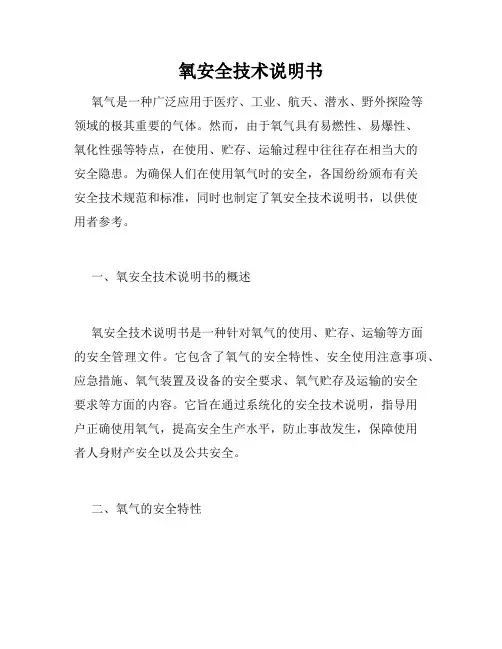 氧安全技术说明书

氧气是一种广泛应用于医疗、工业、航天、潜水、野外探险等领域的极其重要的气体。然而，由于氧气具有易燃性、易爆性、氧化性强等特点，在使用、贮存、运输过程中往往存在相当大的安全隐患。为确保人们在使用氧气时的安全，各国纷纷颁布有关安全技术规范和标准，同时也制定了氧安全技术说明书，以供使用者参考。

一、氧安全技术说明书的概述

氧安全技术说明书是一种针对氧气的使用、贮存、运输等方面的安全管理文件。它包含了氧气的安全特性、安全使用注意事项、应急措施、氧气装置及设备的安全要求、氧气贮存及运输的安全要求等方面的内容。它旨在通过系统化的安全技术说明，指导用户正确使用氧气，提高安全生产水平，防止事故发生，保障使用者人身财产安全以及公共安全。

二、氧气的安全特性